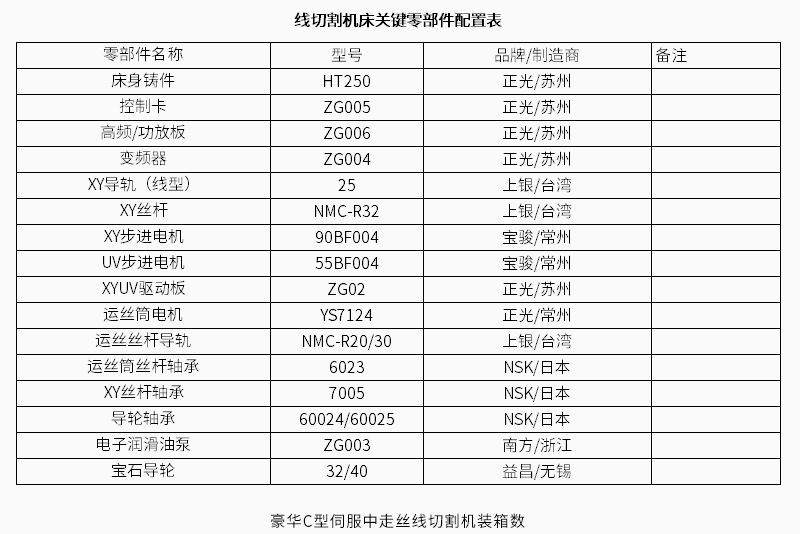 线切割机床关键零部件配置表

| 零部件名称 | 型号 | 品牌/制造商 | 备注 |
|---|---|---|---|
| 床身铸件 | HT250 | 正光/苏州 | |
| 控制卡 | ZG005 | 正光/苏州 | |
| 高频/功放板 | ZG006 | 正光/苏州 | |
| 变频器 | ZG004 | 正光/苏州 | |
| XY导轨（线型） | 25 | 上银/台湾 | |
| XY丝杆 | NMC-R32 | 上银/台湾 | |
| XY步进电机 | 90BF004 | 宝骏/常州 | |
| UV步进电机 | 55BF004 | 宝骏/常州 | |
| XYUV驱动板 | ZG02 | 正光/苏州 | |
| 运丝筒电机 | YS7124 | 正光/常州 | |
| 运丝丝杆导轨 | NMC-R20/30 | 上银/台湾 | |
| 运丝筒丝杆轴承 | 6023 | NSK/日本 | |
| XY丝杆轴承 | 7005 | NSK/日本 | |
| 导轮轴承 | 60024/60025 | NSK/日本 | |
| 电子润滑油泵 | ZG003 | 南方/浙江 | |
| 宝石导轮 | 32/40 | 益昌/无锡 | |

豪华C型伺服中走丝线切割机装箱数